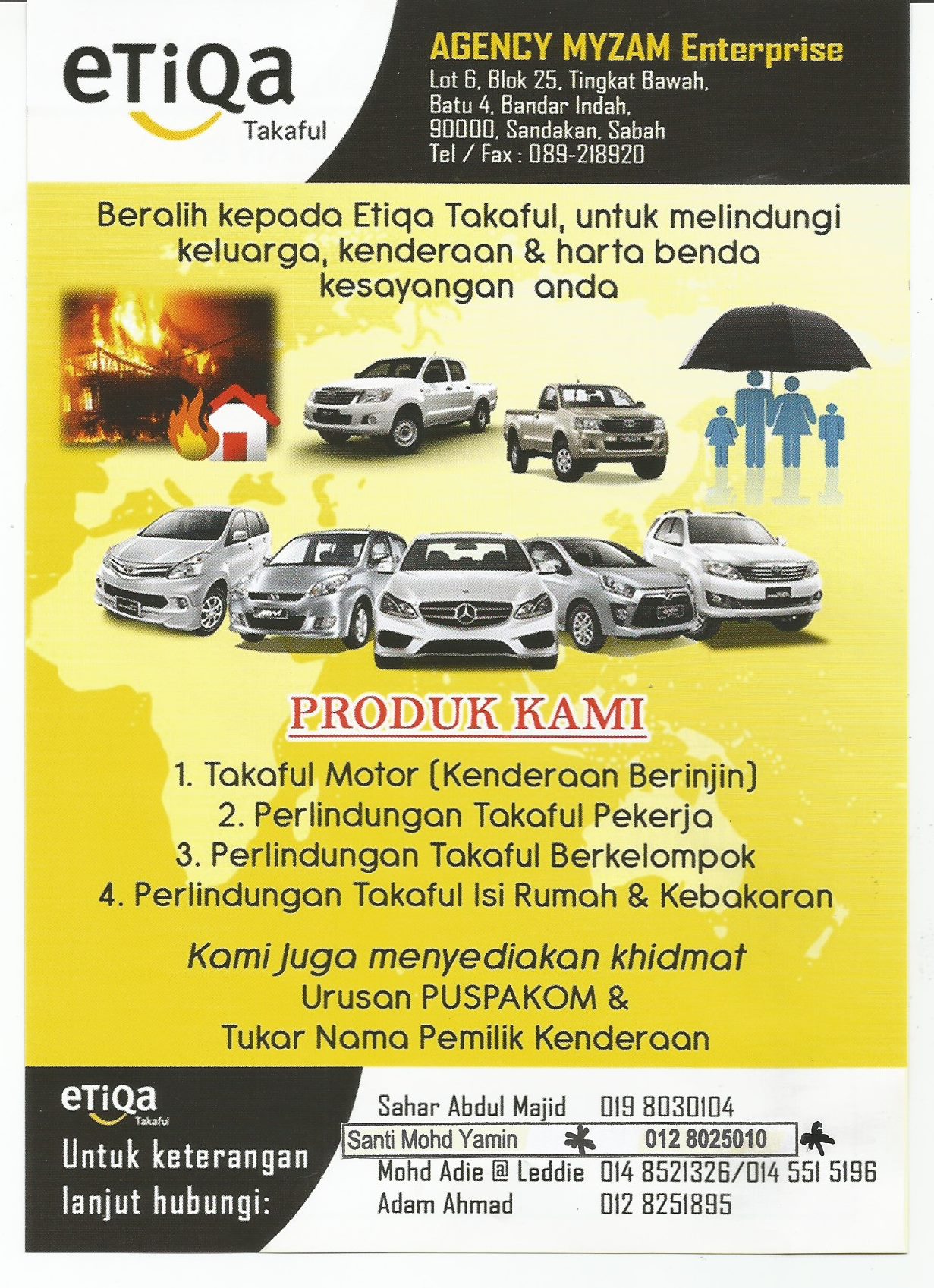 eTiQa
Takaful

AGENCY MYZAM Enterprise
Lot 6, Blok 25, Tingkat Bawah,
Batu 4, Bandar Indah,
90000, Sandakan, Sabah
Tel / Fax : 089-218920

Beralih kepada Etiqa Takaful, untuk melindungi keluarga, kenderaan & harta benda kesayangan anda

PRODUK KAMI

1. Takaful Motor (Kenderaan Berinjin)
2. Perlindungan Takaful Pekerja
3. Perlindungan Takaful Berkelompok
4. Perlindungan Takaful Isi Rumah & Kebakaran

Kami Juga menyediakan khidmat
Urusan PUSPAKOM &
Tukar Nama Pemilik Kenderaan

eTiQa
Takaful

Untuk keterangan lanjut hubungi:

Sahar Abdul Majid 019 8030104
Santi Mohd Yamin 012 8025010
Mohd Adie @ Leddie 014 8521326/014 551 5196
Adam Ahmad 012 8251895